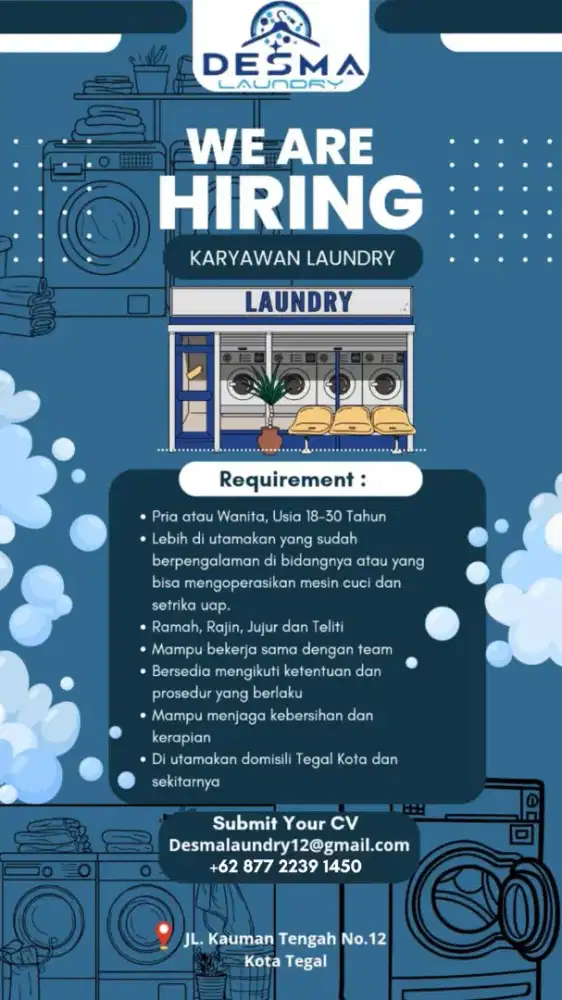 DESMA
LAUNDRY

WE ARE
HIRING

KARYAWAN LAUNDRY

LAUNDRY

Requirement :

• Pria atau Wanita, Usia 18-30 Tahun
• Lebih di utamakan yang sudah berpengalaman di bidangnya atau yang bisa mengoperasikan mesin cuci dan setrika uap.
• Ramah, Rajin, Jujur dan Teliti
• Mampu bekerja sama dengan team
• Bersedia mengikuti ketentuan dan prosedur yang berlaku
• Mampu menjaga kebersihan dan kerapian
• Di utamakan domisili Tegal Kota dan sekitarnya

Submit Your CV
Desmalaundry12@gmail.com
+62 877 2239 1450

JL. Kauman Tengah No.12
Kota Tegal